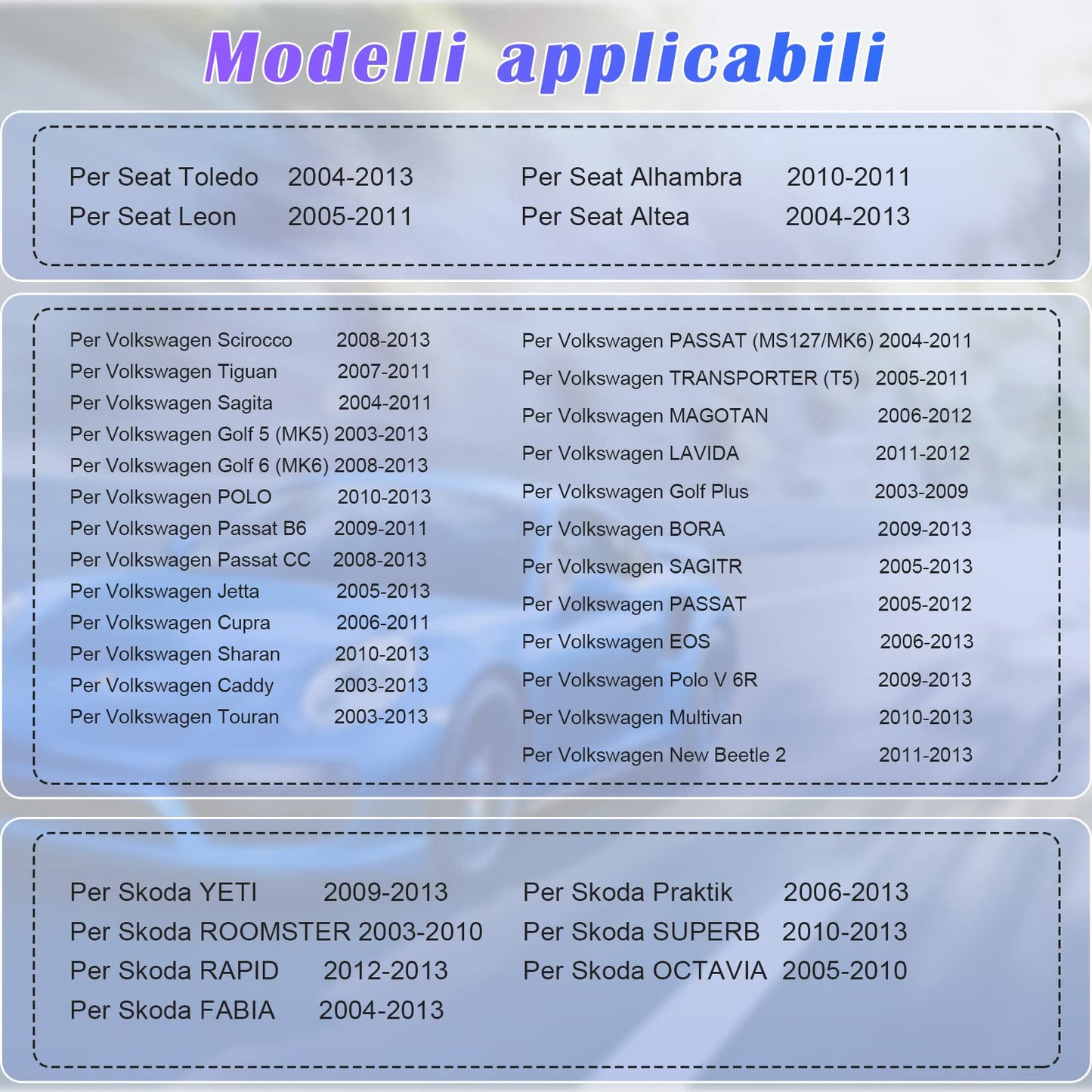 Modelli applicabili

Per Seat Toledo 2004-2013
Per Seat Leon 2005-2011

Per Seat Alhambra 2010-2011
Per Seat Altea 2004-2013

Per Volkswagen Scirocco 2008-2013
Per Volkswagen Tiguan 2007-2011
Per Volkswagen Sagita 2004-2011
Per Volkswagen Golf 5 (MK5) 2003-2013
Per Volkswagen Golf 6 (MK6) 2008-2013
Per Volkswagen POLO 2010-2013
Per Volkswagen Passat B6 2009-2011
Per Volkswagen Passat CC 2008-2013
Per Volkswagen Jetta 2005-2013
Per Volkswagen Cupra 2006-2011
Per Volkswagen Sharan 2010-2013
Per Volkswagen Caddy 2003-2013
Per Volkswagen Touran 2003-2013

Per Volkswagen PASSAT (MS127/MK6) 2004-2011
Per Volkswagen TRANSPORTER (T5) 2005-2011
Per Volkswagen MAGOTAN 2006-2012
Per Volkswagen LAVIDA 2011-2012
Per Volkswagen Golf Plus 2003-2009
Per Volkswagen BORA 2009-2013
Per Volkswagen SAGITR 2005-2013
Per Volkswagen PASSAT 2005-2012
Per Volkswagen EOS 2006-2013
Per Volkswagen Polo V 6R 2009-2013
Per Volkswagen Multivan 2010-2013
Per Volkswagen New Beetle 2 2011-2013

Per Skoda YETI 2009-2013
Per Skoda ROOMSTER 2003-2010
Per Skoda RAPID 2012-2013
Per Skoda FABIA 2004-2013

Per Skoda Praktik 2006-2013
Per Skoda SUPERB 2010-2013
Per Skoda OCTAVIA 2005-2010